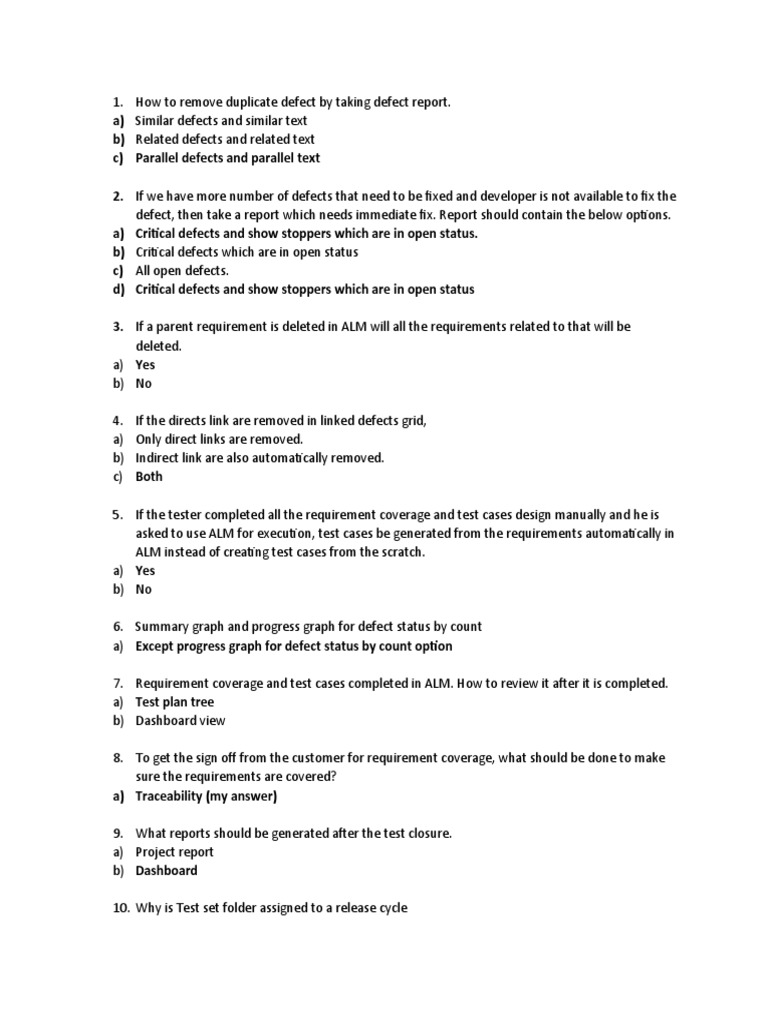 1. How to remove duplicate defect by taking defect report.
a) Similar defects and similar text
b) Related defects and related text
c) Parallel defects and parallel text

2. If we have more number of defects that need to be fixed and developer is not available to fix the defect, then take a report which needs immediate fix. Report should contain the below options.
a) Critical defects and show stoppers which are in open status.
b) Critical defects which are in open status
c) All open defects.
d) Critical defects and show stoppers which are in open status

3. If a parent requirement is deleted in ALM will all the requirements related to that will be deleted.
a) Yes
b) No

4. If the directs link are removed in linked defects grid,
a) Only direct links are removed.
b) Indirect link are also automatically removed.
c) Both

5. If the tester completed all the requirement coverage and test cases design manually and he is asked to use ALM for execution, test cases be generated from the requirements automatically in ALM instead of creating test cases from the scratch.
a) Yes
b) No

6. Summary graph and progress graph for defect status by count
a) Except progress graph for defect status by count option

7. Requirement coverage and test cases completed in ALM. How to review it after it is completed.
a) Test plan tree
b) Dashboard view

8. To get the sign off from the customer for requirement coverage, what should be done to make sure the requirements are covered?
a) Traceability (my answer)

9. What reports should be generated after the test closure.
a) Project report
b) Dashboard

10. Why is Test set folder assigned to a release cycle